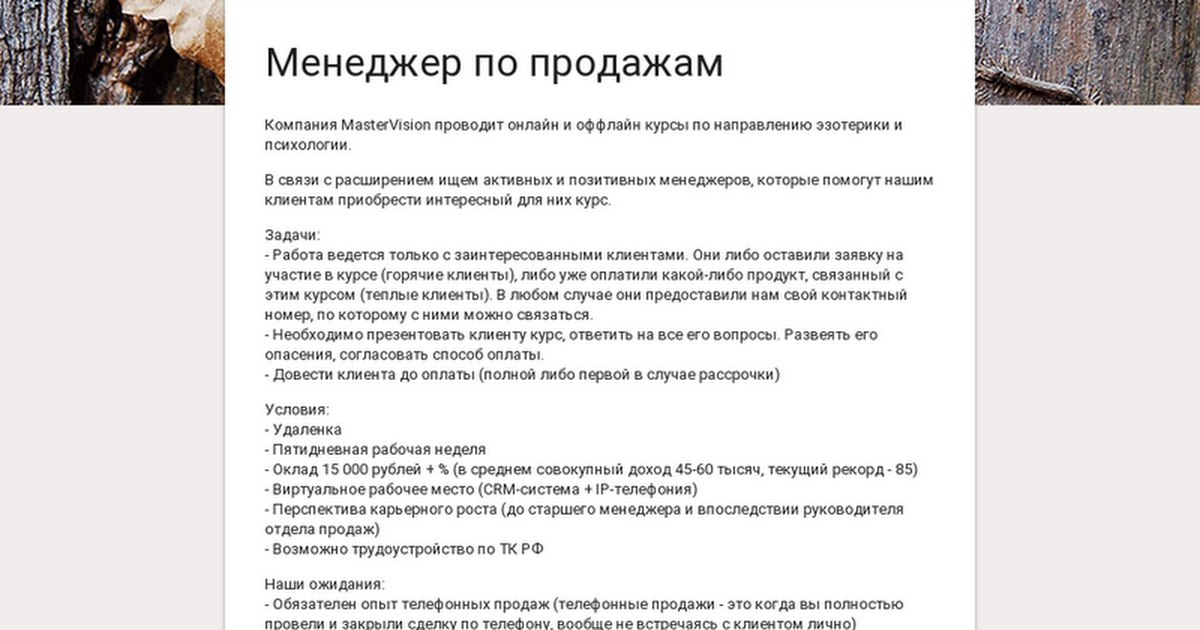 Менеджер по продажам

Компания MasterVision проводит онлайн и оффлайн курсы по направлению эзотерики и психологии.

В связи с расширением ищем активных и позитивных менеджеров, которые помогут нашим клиентам приобрести интересный для них курс.

Задачи:
- Работа ведется только с заинтересованными клиентами. Они либо оставили заявку на участие в курсе (горячие клиенты), либо уже оплатили какой-либо продукт, связанный с этим курсом (теплые клиенты). В любом случае они предоставили нам свой контактный номер, по которому с ними можно связаться.
- Необходимо презентовать клиенту курс, ответить на все его вопросы. Развеять его опасения, согласовать способ оплаты.
- Довести клиента до оплаты (полной либо первой в случае рассрочки)

Условия:
- Удаленка
- Пятидневная рабочая неделя
- Оклад 15 000 рублей + % (в среднем совокупный доход 45-60 тысяч, текущий рекорд - 85)
- Виртуальное рабочее место (CRM-система + IP-телефония)
- Перспектива карьерного роста (до старшего менеджера и впоследствии руководителя отдела продаж)
- Возможно трудоустройство по ТК РФ

Наши ожидания:
- Обязателен опыт телефонных продаж (телефонные продажи - это когда вы полностью провели и закрыли сделку по телефону, вообще не встречаясь с клиентом лично)